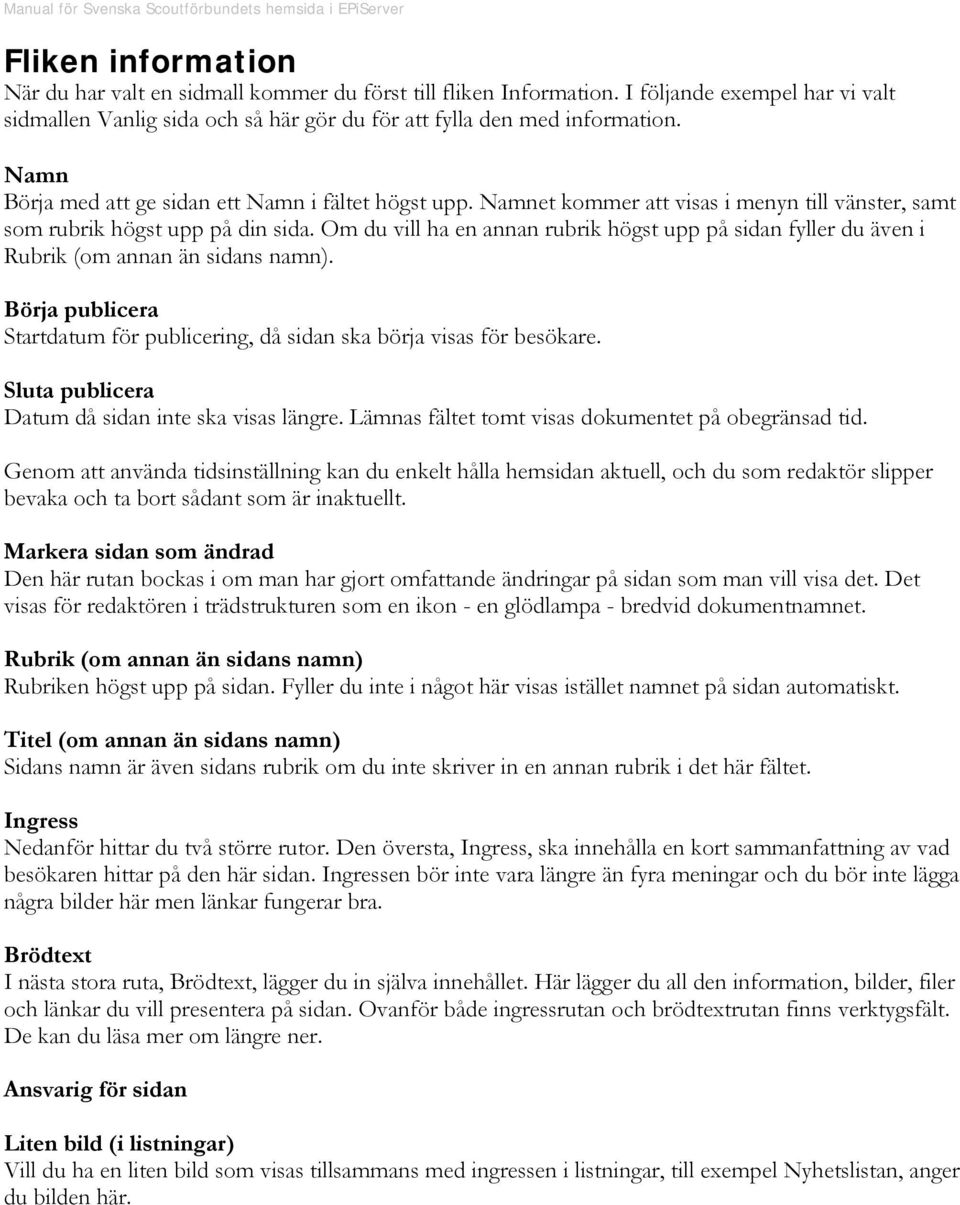 Manual för Svenska Scoutförbundets hemsida i EPiServer

Fliken information
När du har valt en sidmall kommer du först till fliken Information. I följande exempel har vi valt sidmallen Vanlig sida och så här gör du för att fylla den med information.

Namn
Börja med att ge sidan ett Namn i fältet högst upp. Namnet kommer att visas i menyn till vänster, samt som rubrik högst upp på din sida. Om du vill ha en annan rubrik högst upp på sidan fyller du även i Rubrik (om annan än sidans namn).

Börja publicera
Startdatum för publicering, då sidan ska börja visas för besökare.

Sluta publicera
Datum då sidan inte ska visas längre. Lämnas fältet tomt visas dokumentet på obegränsad tid.

Genom att använda tidsinställning kan du enkelt hålla hemsidan aktuell, och du som redaktör slipper bevaka och ta bort sådant som är inaktuellt.

Markera sidan som ändrad
Den här rutan bockas i om man har gjort omfattande ändringar på sidan som man vill visa det. Det visas för redaktören i trädstrukturen som en ikon - en glödlampa - bredvid dokumentnamnet.

Rubrik (om annan än sidans namn)
Rubriken högst upp på sidan. Fyller du inte i något här visas istället namnet på sidan automatiskt.

Titel (om annan än sidans namn)
Sidans namn är även sidans rubrik om du inte skriver in en annan rubrik i det här fältet.

Ingress
Nedanför hittar du två större rutor. Den översta, Ingress, ska innehålla en kort sammanfattning av vad besökaren hittar på den här sidan. Ingressen bör inte vara längre än fyra meningar och du bör inte lägga några bilder här men länkar fungerar bra.

Brödtext
I nästa stora ruta, Brödtext, lägger du in själva innehållet. Här lägger du all den information, bilder, filer och länkar du vill presentera på sidan. Ovanför både ingressrutan och brödtextrutan finns verktygsfält. De kan du läsa mer om längre ner.

Ansvarig för sidan

Liten bild (i listningar)
Vill du ha en liten bild som visas tillsammans med ingressen i listningar, till exempel Nyhetslistan, anger du bilden här.